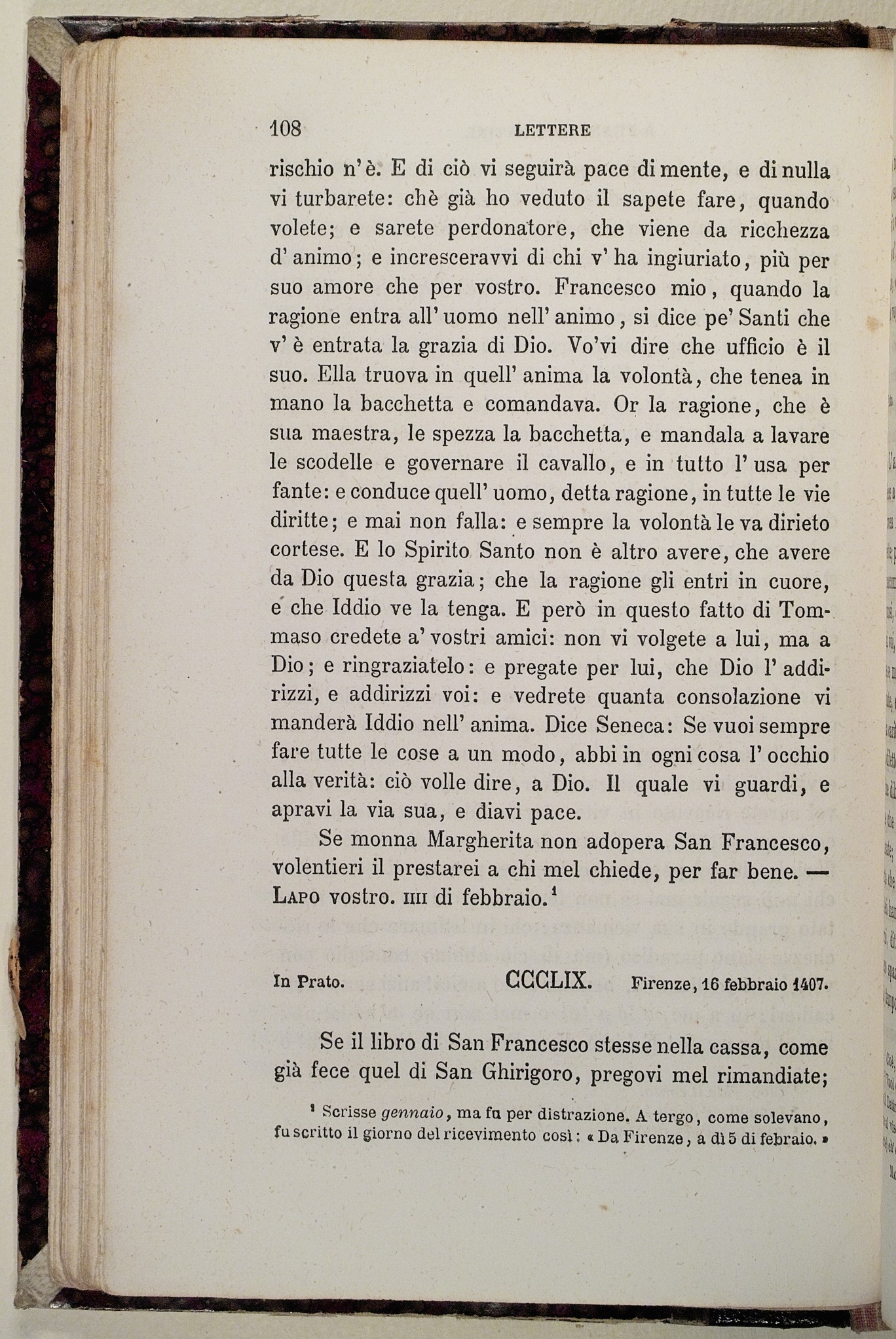 108 LETTERE

rischio n'è. E di ciò vi seguirà pace di mente, e di nulla vi turbarete: chè già ho veduto il sapete fare, quando volete; e sarete perdonatore, che viene da ricchezza d'animo; e incresceravvi di chi v'ha ingiuriato, più per suo amore che per vostro. Francesco mio, quando la ragione entra all'uomo nell'animo, si dice pe' Santi che v'è entrata la grazia di Dio. Vo'vi dire che ufficio è il suo. Ella truova in quell'anima la volontà, che tenea in mano la bacchetta e comandava. Or la ragione, che è sua maestra, le spezza la bacchetta, e mandala a lavare le scodelle e governare il cavallo, e in tutto l'usa per fante: e conduce quell'uomo, detta ragione, in tutte le vie diritte; e mai non falla: e sempre la volontà le va dirieto cortese. E lo Spirito Santo non è altro avere, che avere da Dio questa grazia; che la ragione gli entri in cuore, e che Iddio ve la tenga. E però in questo fatto di Tommaso credete a' vostri amici: non vi volgete a lui, ma a Dio; e ringraziatelo: e pregate per lui, che Dio l'addirizzi, e addirizzi voi: e vedrete quanta consolazione vi manderà Iddio nell'anima. Dice Seneca: Se vuoi sempre fare tutte le cose a un modo, abbi in ogni cosa l'occhio alla verità: ciò volle dire, a Dio. Il quale vi guardi, e apravi la via sua, e diavi pace.

Se monna Margherita non adopera San Francesco, volentieri il prestarei a chi mel chiede, per far bene. — Lapo vostro. IIII di febbraio.¹

In Prato. CCCLIX. Firenze, 16 febbraio 1407.

Se il libro di San Francesco stesse nella cassa, come già fece quel di San Ghirigoro, pregovi mel rimandiate;

¹ Scrisse gennaio, ma fu per distrazione. A tergo, come solevano, fu scritto il giorno del ricevimento così: « Da Firenze, a dì 5 di febraio. »